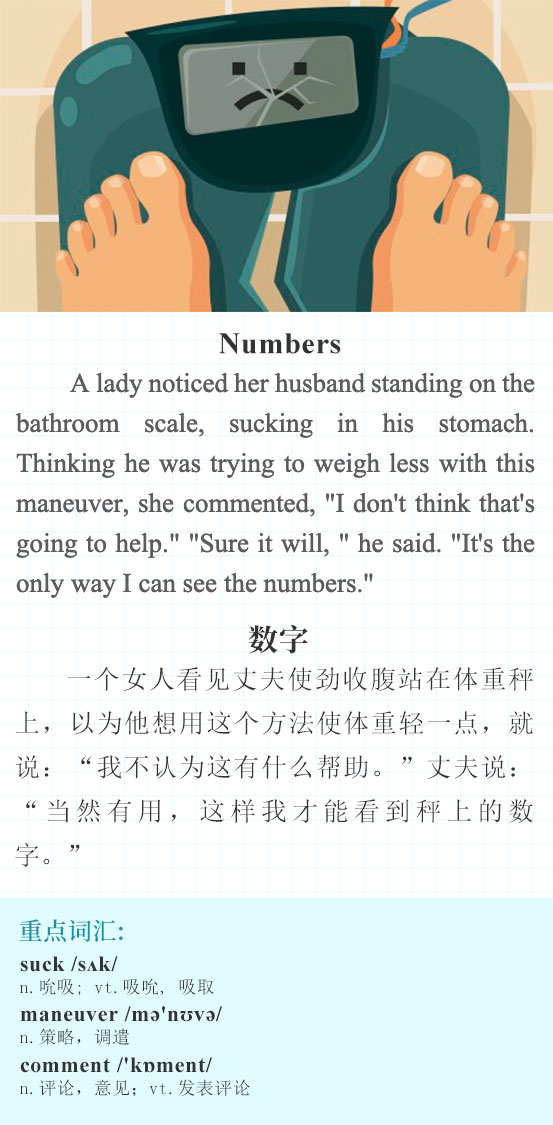 Numbers

A lady noticed her husband standing on the bathroom scale, sucking in his stomach. Thinking he was trying to weigh less with this maneuver, she commented, "I don't think that's going to help." "Sure it will, " he said. "It's the only way I can see the numbers."

数字

一个女人看见丈夫使劲收腹站在体重秤上，以为他想用这个方法使体重轻一点，就说：“我不认为这有什么帮助。”丈夫说：“当然有用，这样我才能看到秤上的数字。”

重点词汇:

suck /sʌk/
n.吮吸；vt.吸吮，吸取

maneuver /mə'nʊvə/
n.策略，调遣

comment /'kɒment/
n.评论，意见；vt.发表评论